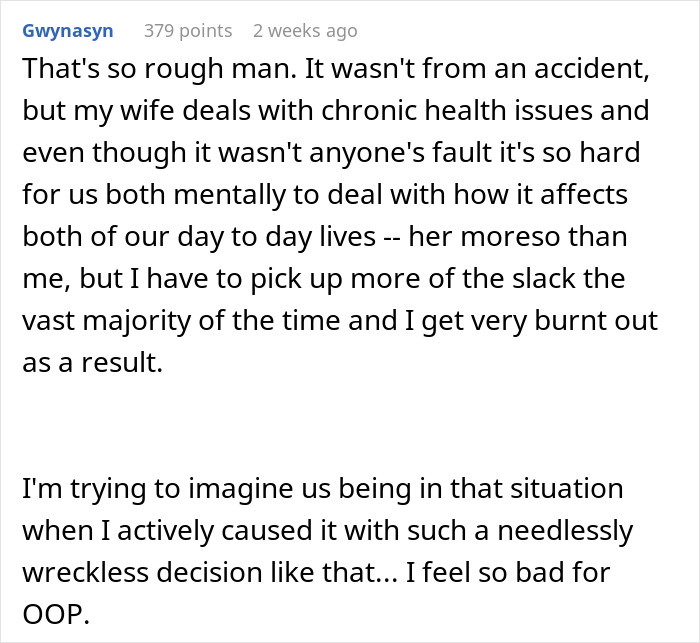 Gwynasyn 379 points 2 weeks ago

That's so rough man. It wasn't from an accident, but my wife deals with chronic health issues and even though it wasn't anyone's fault it's so hard for us both mentally to deal with how it affects both of our day to day lives -- her moreso than me, but I have to pick up more of the slack the vast majority of the time and I get very burnt out as a result.

I'm trying to imagine us being in that situation when I actively caused it with such a needlessly wreckless decision like that... I feel so bad for OOP.